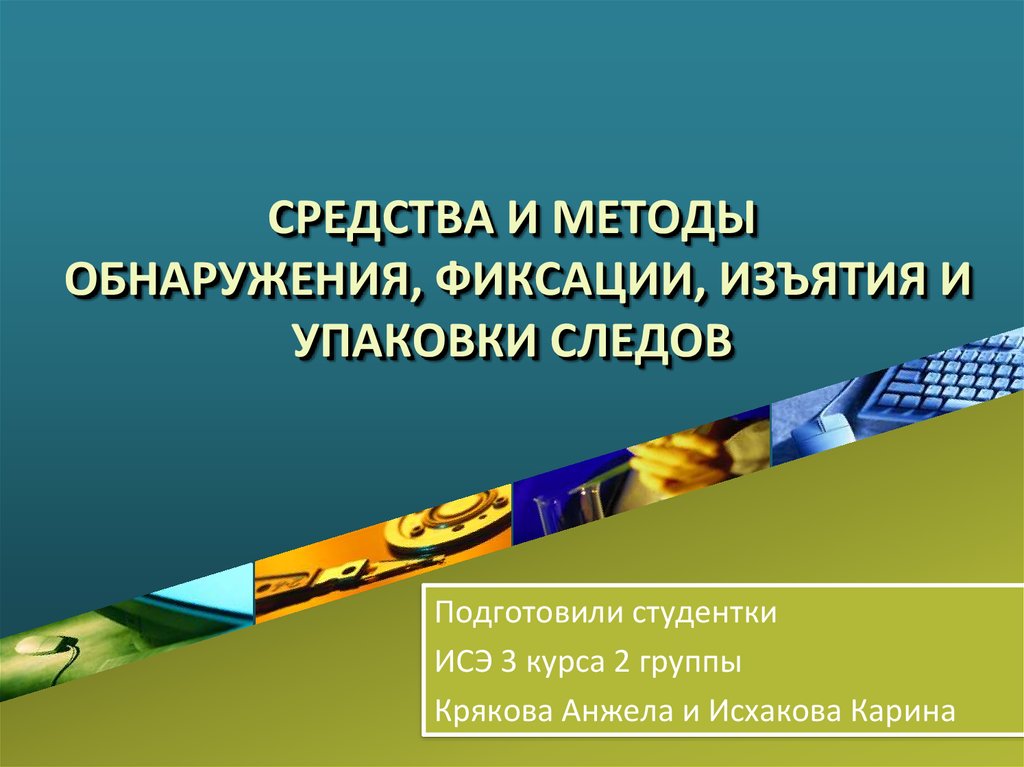 СРЕДСТВА И МЕТОДЫ ОБНАРУЖЕНИЯ, ФИКСАЦИИ, ИЗЪЯТИЯ И УПАКОВКИ СЛЕДОВ

Подготовили студентки
ИСЭ 3 курса 2 группы
Крякова Анжела и Исхакова Карина